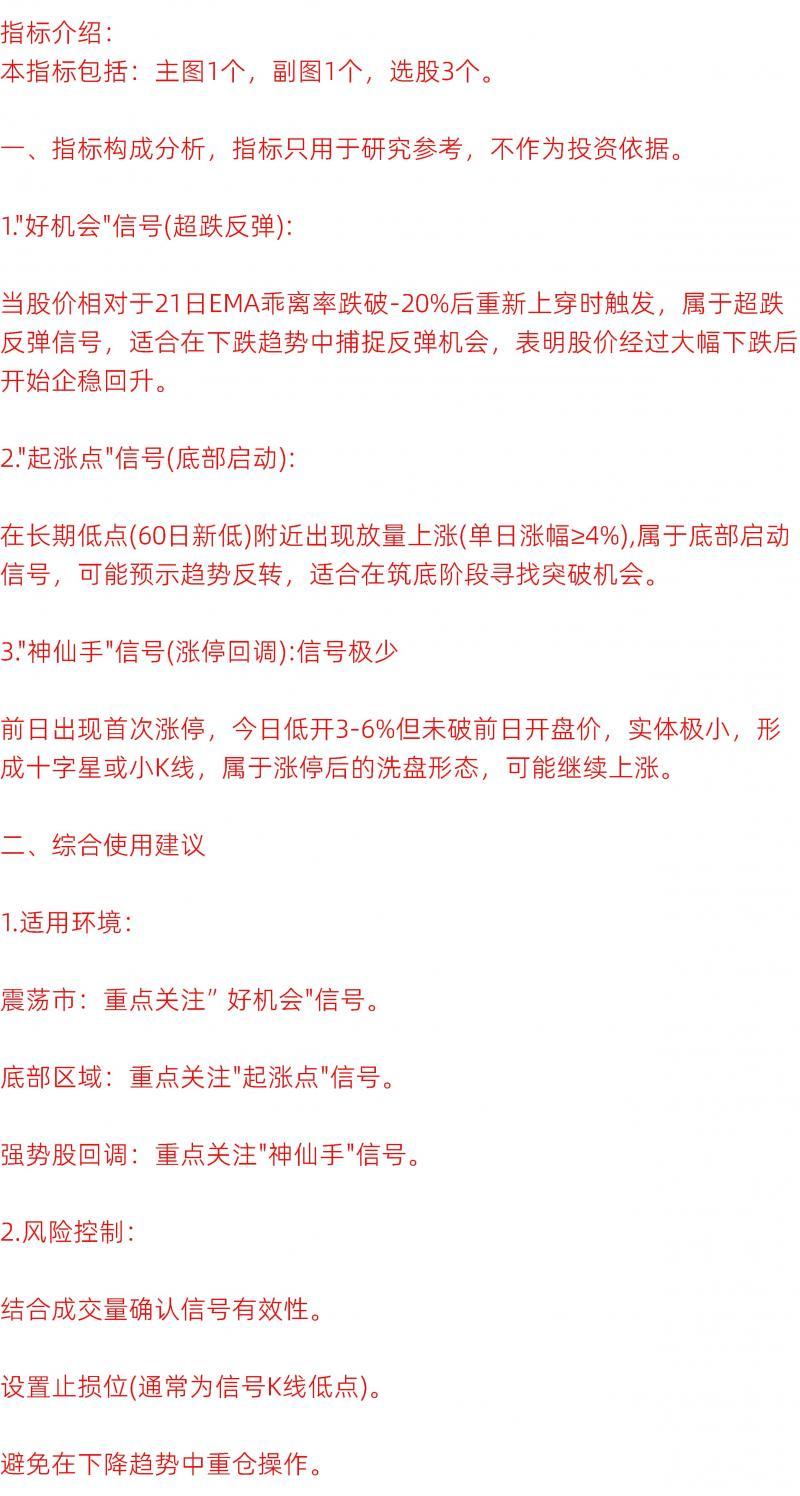 指标介绍：
本指标包括：主图1个，副图1个，选股3个。

一、指标构成分析，指标只用于研究参考，不作为投资依据。

1."好机会"信号(超跌反弹):

当股价相对于21日EMA乖离率跌破-20%后重新上穿时触发，属于超跌反弹信号，适合在下跌趋势中捕捉反弹机会，表明股价经过大幅下跌后开始企稳回升。

2."起涨点"信号(底部启动):

在长期低点(60日新低)附近出现放量上涨(单日涨幅≥4%),属于底部启动信号，可能预示趋势反转，适合在筑底阶段寻找突破机会。

3."神仙手"信号(涨停回调):信号极少

前日出现首次涨停，今日低开3-6%但未破前日开盘价，实体极小，形成十字星或小K线，属于涨停后的洗盘形态，可能继续上涨。

二、综合使用建议

1.适用环境：

震荡市：重点关注” 好机会"信号。

底部区域：重点关注"起涨点"信号。

强势股回调：重点关注"神仙手"信号。

2.风险控制：

结合成交量确认信号有效性。

设置止损位(通常为信号K线低点)。

避免在下降趋势中重仓操作。